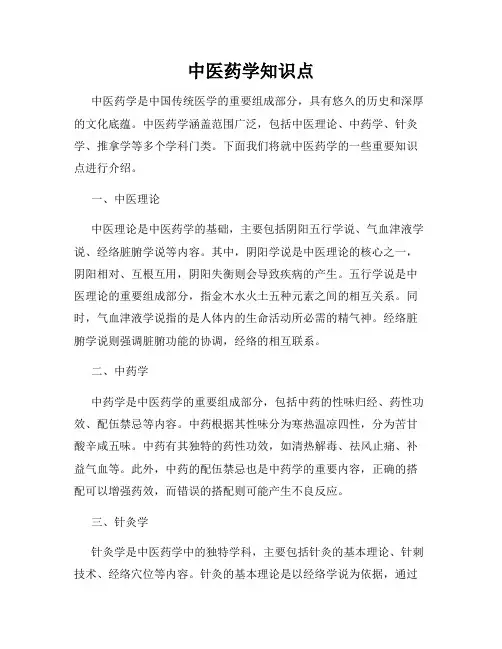 中医药学知识点

中医药学是中国传统医学的重要组成部分，具有悠久的历史和深厚的文化底蕴。中医药学涵盖范围广泛，包括中医理论、中药学、针灸学、推拿学等多个学科门类。下面我们将就中医药学的一些重要知识点进行介绍。

一、中医理论

中医理论是中医药学的基础，主要包括阴阳五行学说、气血津液学说、经络脏腑学说等内容。其中，阴阳学说是中医理论的核心之一，阴阳相对、互根互用，阴阳失衡则会导致疾病的产生。五行学说是中医理论的重要组成部分，指金木水火土五种元素之间的相互关系。同时，气血津液学说指的是人体内的生命活动所必需的精气神。经络脏腑学说则强调脏腑功能的协调，经络的相互联系。

二、中药学

中药学是中医药学的重要组成部分，包括中药的性味归经、药性功效、配伍禁忌等内容。中药根据其性味分为寒热温凉四性，分为苦甘酸辛咸五味。中药有其独特的药性功效，如清热解毒、祛风止痛、补益气血等。此外，中药的配伍禁忌也是中药学的重要内容，正确的搭配可以增强药效，而错误的搭配则可能产生不良反应。

三、针灸学

针灸学是中医药学中的独特学科，主要包括针灸的基本理论、针刺技术、经络穴位等内容。针灸的基本理论是以经络学说为依据，通过